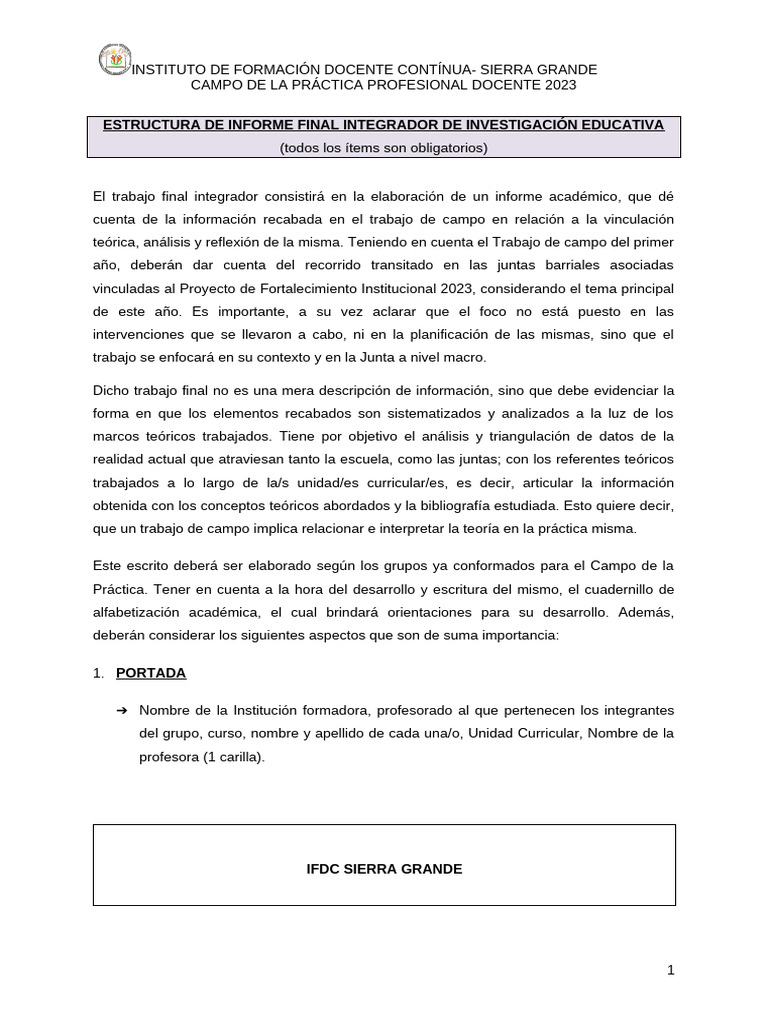 INSTITUTO DE FORMACIÓN DOCENTE CONTÍNUA- SIERRA GRANDE
CAMPO DE LA PRÁCTICA PROFESIONAL DOCENTE 2023

ESTRUCTURA DE INFORME FINAL INTEGRADOR DE INVESTIGACIÓN EDUCATIVA
(todos los ítems son obligatorios)

El trabajo final integrador consistirá en la elaboración de un informe académico, que dé cuenta de la información recabada en el trabajo de campo en relación a la vinculación teórica, análisis y reflexión de la misma. Teniendo en cuenta el Trabajo de campo del primer año, deberán dar cuenta del recorrido transitado en las juntas barriales asociadas vinculadas al Proyecto de Fortalecimiento Institucional 2023, considerando el tema principal de este año. Es importante, a su vez aclarar que el foco no está puesto en las intervenciones que se llevaron a cabo, ni en la planificación de las mismas, sino que el trabajo se enfocará en su contexto y en la Junta a nivel macro.

Dicho trabajo final no es una mera descripción de información, sino que debe evidenciar la forma en que los elementos recabados son sistematizados y analizados a la luz de los marcos teóricos trabajados. Tiene por objetivo el análisis y triangulación de datos de la realidad actual que atraviesan tanto la escuela, como las juntas; con los referentes teóricos trabajados a lo largo de la/s unidad/es curricular/es, es decir, articular la información obtenida con los conceptos teóricos abordados y la bibliografía estudiada. Esto quiere decir, que un trabajo de campo implica relacionar e interpretar la teoría en la práctica misma.

Este escrito deberá ser elaborado según los grupos ya conformados para el Campo de la Práctica. Tener en cuenta a la hora del desarrollo y escritura del mismo, el cuadernillo de alfabetización académica, el cual brindará orientaciones para su desarrollo. Además, deberán considerar los siguientes aspectos que son de suma importancia:

1. PORTADA

➔ Nombre de la Institución formadora, profesorado al que pertenecen los integrantes del grupo, curso, nombre y apellido de cada una/o, Unidad Curricular, Nombre de la profesora (1 carilla).

IFDC SIERRA GRANDE

1